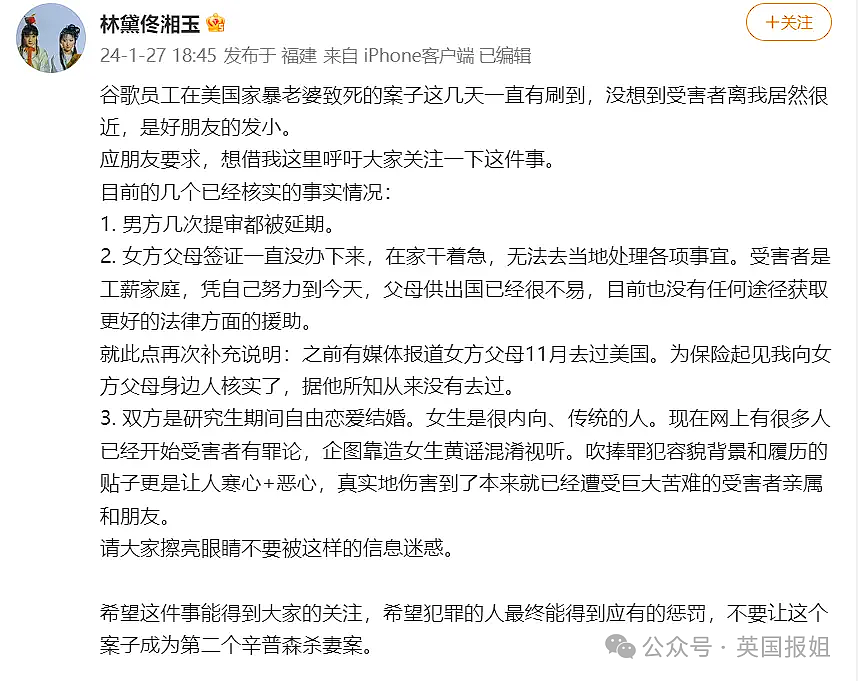 林黛佟湘玉

+关注

24-1-27 18:45 发布于 福建 来自 iPhone客户端 已编辑

谷歌员工在美国家暴老婆致死的案子这几天一直有刷到，没想到受害者离我居然很近，是好朋友的发小。
应朋友要求，想借我这里呼吁大家关注一下这件事。
目前的几个已经核实的事实情况：
1. 男方几次提审都被延期。
2. 女方父母签证一直没办下来，在家干着急，无法去当地处理各项事宜。受害者是工薪家庭，凭自己努力到今天，父母供出国已经很不易，目前也没有任何途径获取更好的法律方面的援助。
就此点再次补充说明：之前有媒体报道女方父母11月去过美国。为保险起见我向女方父母身边人核实了，据他所知从来没有去过。
3. 双方是研究生期间自由恋爱结婚。女生是很内向、传统的人。现在网上有很多人已经开始受害者有罪论，企图靠造女生黄谣混淆视听。吹捧罪犯容貌背景和履历的贴子更是让人寒心+恶心，真实地伤害到了本来就已经遭受巨大苦难的受害者亲属和朋友。
请大家擦亮眼睛不要被这样的信息迷惑。

希望这件事能得到大家的关注，希望犯罪的人最终能得到应有的惩罚，不要让这个案子成为第二个辛普森杀妻案。

公众号 · 英国报姐